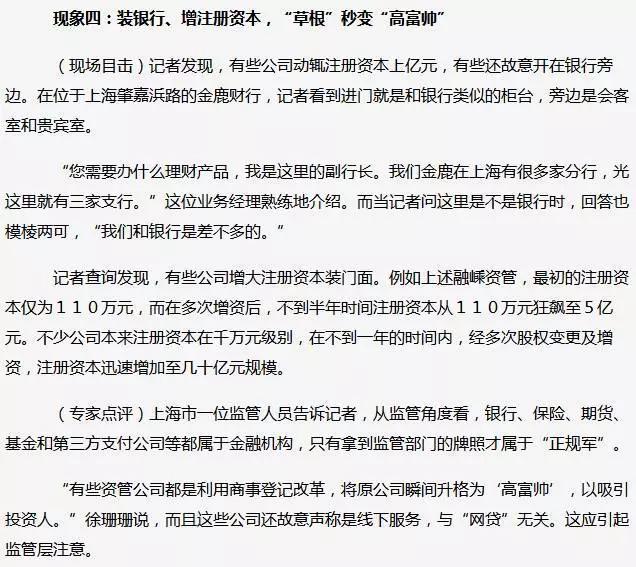 现象四：装银行、增注册资本，“草根”秒变“高富帅”

（现场目击）记者发现，有些公司动辄注册资本上亿元，有些还故意开在银行旁边。在位于上海肇嘉浜路的金鹿财行，记者看到进门就是和银行类似的柜台，旁边是会客室和贵宾室。

“您需要办什么理财产品，我是这里的副行长。我们金鹿在上海有很多家分行，光这里就有三家支行。”这位业务经理熟练地介绍。而当记者问这里是不是银行时，回答也模棱两可，“我们和银行是差不多的。”

记者查询发现，有些公司增大注册资本装门面。例如上述融嵘资管，最初的注册资本仅为１１０万元，而在多次增资后，不到半年时间注册资本从１１０万元狂飙至5亿元。不少公司本来注册资本在千万元级别，在不到一年的时间内，经多次股权变更及增资，注册资本迅速增加至几十亿元规模。

（专家点评）上海市一位监管人员告诉记者，从监管角度看，银行、保险、期货、基金和第三方支付公司等都属于金融机构，只有拿到监管部门的牌照才属于“正规军”。

“有些资管公司都是利用商事登记改革，将原公司瞬间升格为‘高富帅’，以吸引投资人。”徐珊珊说，而且这些公司还故意声称是线下服务，与“网贷”无关。这应引起监管层注意。